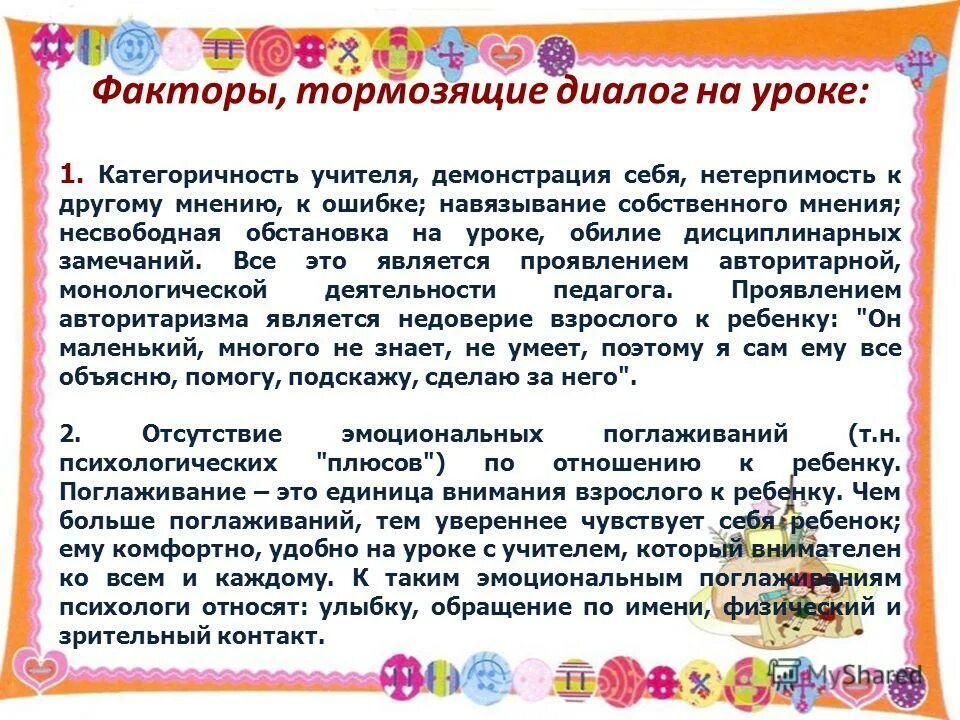 Факторы, тормозящие диалог на уроке:

1. Категоричность учителя, демонстрация себя, нетерпимость к другому мнению, к ошибке; навязывание собственного мнения; несвободная обстановка на уроке, обилие дисциплинарных замечаний. Все это является проявлением авторитарной, монологической деятельности педагога. Проявлением авторитаризма является недоверие взрослого к ребенку: "Он маленький, многого не знает, не умеет, поэтому я сам ему все объясню, помогу, подскажу, сделаю за него".

2. Отсутствие эмоциональных поглаживаний (т.н. психологических "плюсов") по отношению к ребенку. Поглаживание – это единица внимания взрослого к ребенку. Чем больше поглаживаний, тем увереннее чувствует себя ребенок; ему комфортно, удобно на уроке с учителем, который внимателен ко всем и каждому. К таким эмоциональным поглаживаниям психологи относят: улыбку, обращение по имени, физический и зрительный контакт.

MyShared